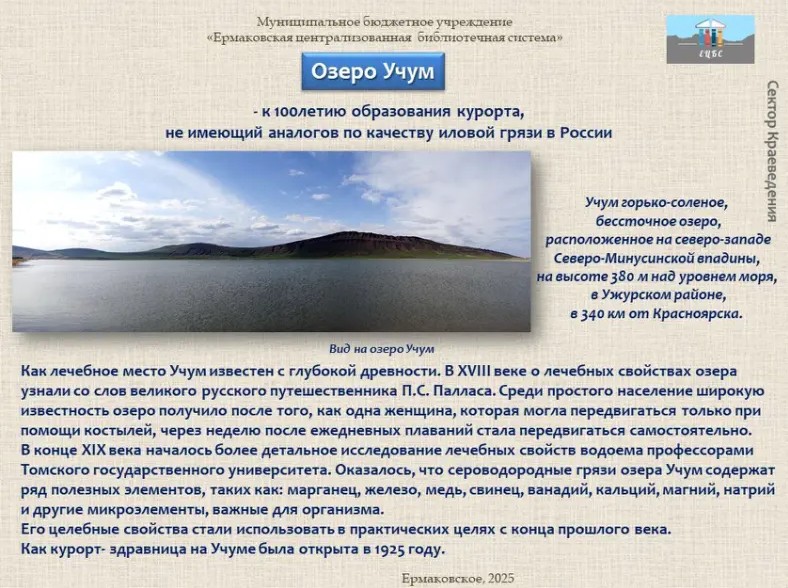 Муниципальное бюджетное учреждение
«Ермаковская централизованная библиотечная система»

ЕЦБС

Озеро Учум

- к 100летию образования курорта,
не имеющий аналогов по качеству иловой грязи в России

Сектор Краеведения

Учум горько-соленое,
бессточное озеро,
расположенное на северо-западе
Северо-Минусинской впадины,
на высоте 380 м над уровнем моря,
в Ужурском районе,
в 340 км от Красноярска.

Вид на озеро Учум

Как лечебное место Учум известен с глубокой древности. В XVIII веке о лечебных свойствах озера узнали со слов великого русского путешественника П.С. Палласа. Среди простого население широкую известность озеро получило после того, как одна женщина, которая могла передвигаться только при помощи костылей, через неделю после ежедневных плаваний стала передвигаться самостоятельно.
В конце XIX века началось более детальное исследование лечебных свойств водоема профессорами Томского государственного университета. Оказалось, что сероводородные грязи озера Учум содержат ряд полезных элементов, таких как: марганец, железо, медь, свинец, ванадий, кальций, магний, натрий и другие микроэлементы, важные для организма.
Его целебные свойства стали использовать в практических целях с конца прошлого века.
Как курорт- здравница на Учуме была открыта в 1925 году.

Ермаковское, 2025